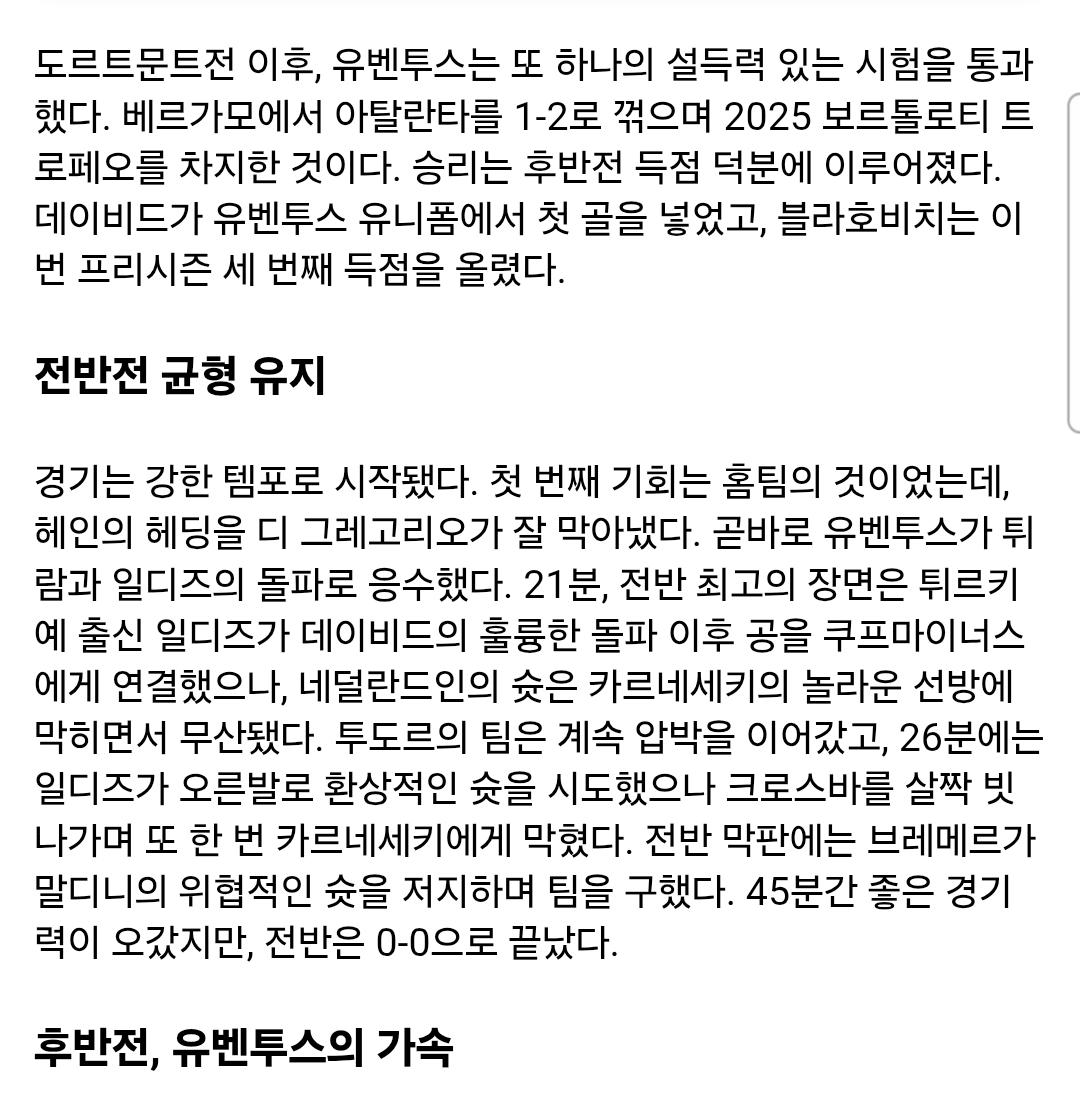 도르트문트전 이후, 유벤투스는 또 하나의 설득력 있는 시험을 통과했다. 베르가모에서 아탈란타를 1-2로 꺾으며 2025 보르톨로티 트로페오를 차지한 것이다. 승리는 후반전 득점 덕분에 이루어졌다. 데이비드가 유벤투스 유니폼에서 첫 골을 넣었고, 블라호비치는 이번 프리시즌 세 번째 득점을 올렸다.

전반전 균형 유지

경기는 강한 템포로 시작됐다. 첫 번째 기회는 홈팀의 것이었는데, 헤인의 헤딩을 디 그레고리오가 잘 막아냈다. 곧바로 유벤투스가 튀람과 일디즈의 돌파로 응수했다. 21분, 전반 최고의 장면은 튀르키예 출신 일디즈가 데이비드의 훌륭한 돌파 이후 공을 쿠프마이너스에게 연결했으나, 네덜란드인의 슛은 카르네세키의 놀라운 선방에 막히면서 무산됐다. 투도르의 팀은 계속 압박을 이어갔고, 26분에는 일디즈가 오른발로 환상적인 슛을 시도했으나 크로스바를 살짝 빗나가며 또 한 번 카르네세키에게 막혔다. 전반 막판에는 브레메르가 말디니의 위협적인 슛을 저지하며 팀을 구했다. 45분간 좋은 경기력이 오갔지만, 전반은 0-0으로 끝났다.

후반전, 유벤투스의 가속